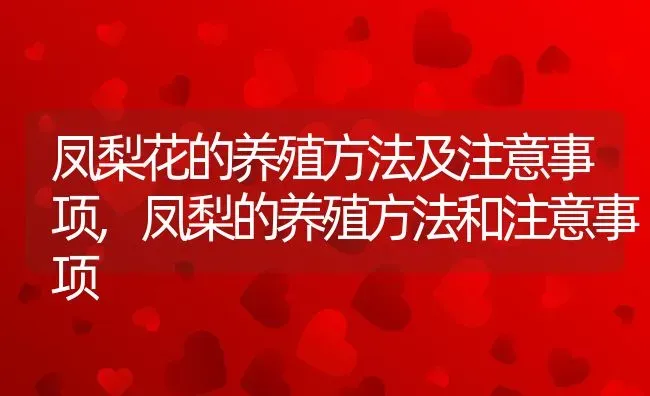 凤梨花的养殖方法及注意事项，凤梨的养殖方法和注意事项